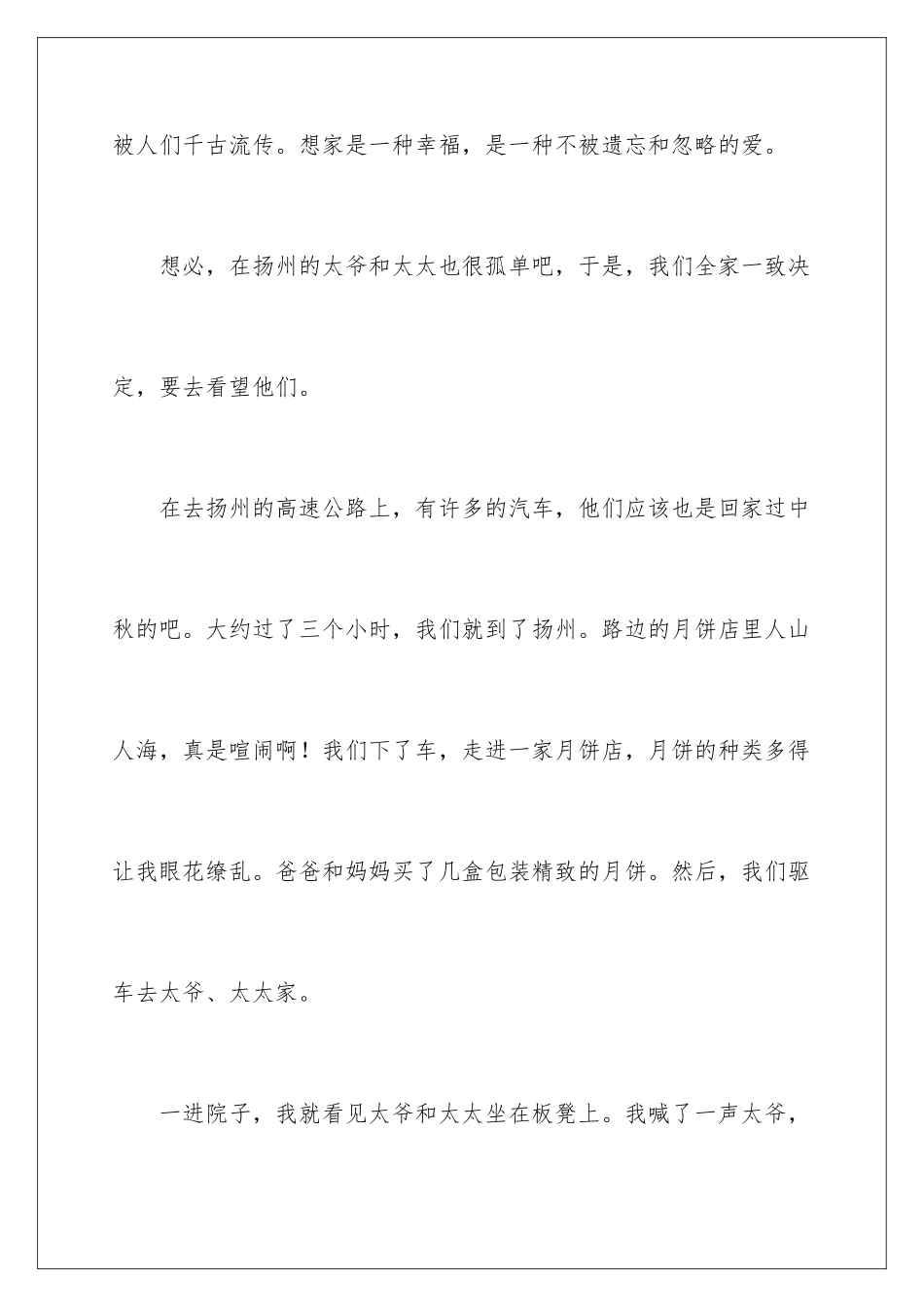 被人们千古流传。想家是一种幸福，是一种不被遗忘和忽略的爱。

想必，在扬州的太爷和太太也很孤单吧，于是，我们全家一致决定，要去看望他们。

在去扬州的高速公路上，有许多的汽车，他们应该也是回家过中秋的吧。大约过了三个小时，我们就到了扬州。路边的月饼店里人山人海，真是喧闹啊！我们下了车，走进一家月饼店，月饼的种类多得让我眼花缭乱。爸爸和妈妈买了几盒包装精致的月饼。然后，我们驱车去太爷、太太家。

一进院子，我就看见太爷和太太坐在板凳上。我喊了一声太爷，